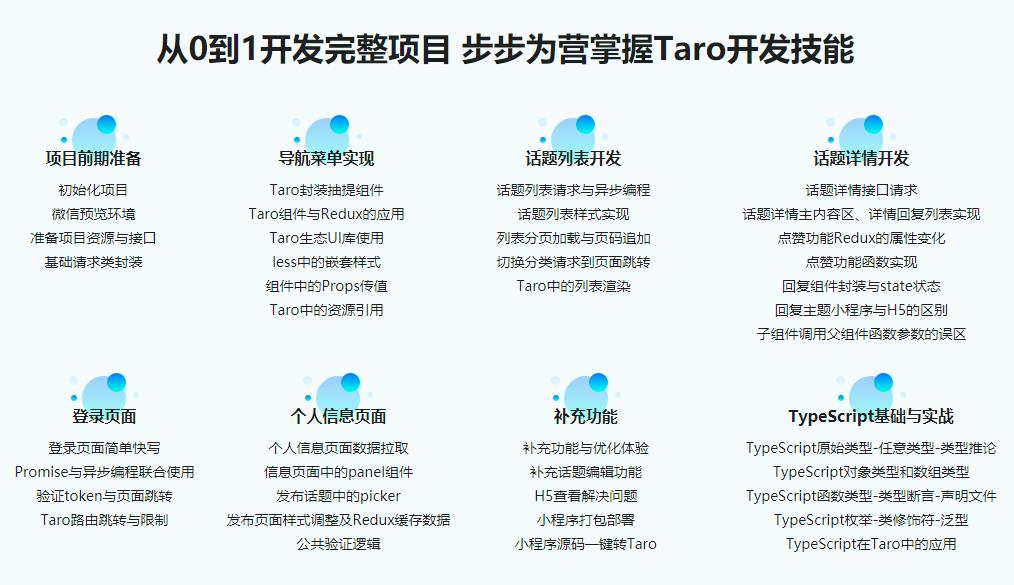 从0到1开发完整项目 步步为营掌握Taro开发技能

项目前期准备
初始化项目
微信预览环境
准备项目资源与接口
基础请求类封装

导航菜单实现
Taro封装抽提组件
Taro组件与Redux的应用
Taro生态UI库使用
less中的嵌套样式
组件中的Props传值
Taro中的资源引用

话题列表开发
话题列表请求与异步编程
话题列表样式实现
列表分页加载与页码追加
切换分类请求到页面跳转
Taro中的列表渲染

话题详情开发
话题详情接口请求
话题详情主内容区、详情回复列表实现
点赞功能Redux的属性变化
点赞功能函数实现
回复组件封装与state状态
回复主题小程序与H5的区别
子组件调用父组件函数参数的误区

登录页面
登录页面简单快写
Promise与异步编程联合使用
验证token与页面跳转
Taro路由跳转与限制

个人信息页面
个人信息页面数据拉取
信息页面中的panel组件
发布话题中的picker
发布页面样式调整及Redux缓存数据
公共验证逻辑

补充功能
补充功能与优化体验
补充话题编辑功能
H5查看解决问题
小程序打包部署
小程序源码一键转Taro

TypeScript基础与实战
TypeScript原始类型-任意类型-类型推论
TypeScript对象类型和数组类型
TypeScript函数类型-类型断言-声明文件
TypeScript枚举-类修饰符-泛型
TypeScript在Taro中的应用